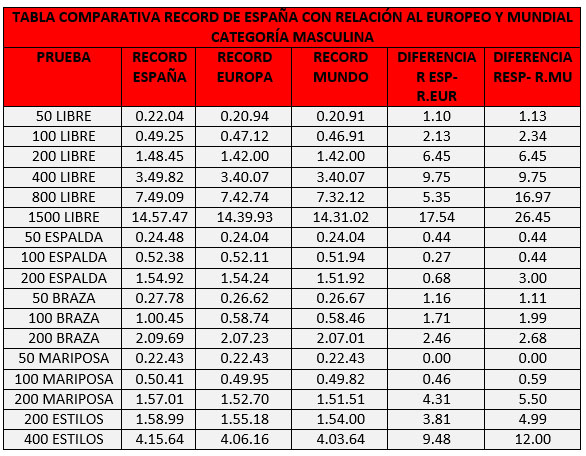 TABLA COMPARATIVA RECORD DE ESPAÑA CON RELACIÓN AL EUROPEO Y MUNDIAL
CATEGORÍA MASCULINA

| PRUEBA | RECORD ESPAÑA | RECORD EUROPA | RECORD MUNDO | DIFERENCIA R ESP- R.EUR | DIFERENCIA RESP- R.MU |
|---|---|---|---|---|---|
| 50 LIBRE | 0.22.04 | 0.20.94 | 0.20.91 | 1.10 | 1.13 |
| 100 LIBRE | 0.49.25 | 0.47.12 | 0.46.91 | 2.13 | 2.34 |
| 200 LIBRE | 1.48.45 | 1.42.00 | 1.42.00 | 6.45 | 6.45 |
| 400 LIBRE | 3.49.82 | 3.40.07 | 3.40.07 | 9.75 | 9.75 |
| 800 LIBRE | 7.49.09 | 7.42.74 | 7.32.12 | 5.35 | 16.97 |
| 1500 LIBRE | 14.57.47 | 14.39.93 | 14.31.02 | 17.54 | 26.45 |
| 50 ESPALDA | 0.24.48 | 0.24.04 | 0.24.04 | 0.44 | 0.44 |
| 100 ESPALDA | 0.52.38 | 0.52.11 | 0.51.94 | 0.27 | 0.44 |
| 200 ESPALDA | 1.54.92 | 1.54.24 | 1.51.92 | 0.68 | 3.00 |
| 50 BRAZA | 0.27.78 | 0.26.62 | 0.26.67 | 1.16 | 1.11 |
| 100 BRAZA | 1.00.45 | 0.58.74 | 0.58.46 | 1.71 | 1.99 |
| 200 BRAZA | 2.09.69 | 2.07.23 | 2.07.01 | 2.46 | 2.68 |
| 50 MARIPOSA | 0.22.43 | 0.22.43 | 0.22.43 | 0.00 | 0.00 |
| 100 MARIPOSA | 0.50.41 | 0.49.95 | 0.49.82 | 0.46 | 0.59 |
| 200 MARIPOSA | 1.57.01 | 1.52.70 | 1.51.51 | 4.31 | 5.50 |
| 200 ESTILOS | 1.58.99 | 1.55.18 | 1.54.00 | 3.81 | 4.99 |
| 400 ESTILOS | 4.15.64 | 4.06.16 | 4.03.64 | 9.48 | 12.00 |